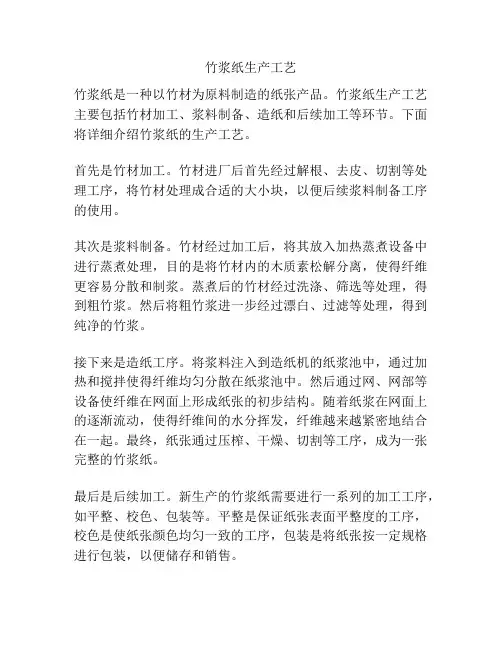 竹浆纸生产工艺

竹浆纸是一种以竹材为原料制造的纸张产品。竹浆纸生产工艺主要包括竹材加工、浆料制备、造纸和后续加工等环节。下面将详细介绍竹浆纸的生产工艺。

首先是竹材加工。竹材进厂后首先经过解根、去皮、切割等处理工序，将竹材处理成合适的大小块，以便后续浆料制备工序的使用。

其次是浆料制备。竹材经过加工后，将其放入加热蒸煮设备中进行蒸煮处理，目的是将竹材内的木质素松解分离，使得纤维更容易分散和制浆。蒸煮后的竹材经过洗涤、筛选等处理，得到粗竹浆。然后将粗竹浆进一步经过漂白、过滤等处理，得到纯净的竹浆。

接下来是造纸工序。将浆料注入到造纸机的纸浆池中，通过加热和搅拌使得纤维均匀分散在纸浆池中。然后通过网、网部等设备使纤维在网面上形成纸张的初步结构。随着纸浆在网面上的逐渐流动，使得纤维间的水分挥发，纤维越来越紧密地结合在一起。最终，纸张通过压榨、干燥、切割等工序，成为一张完整的竹浆纸。

最后是后续加工。新生产的竹浆纸需要进行一系列的加工工序，如平整、校色、包装等。平整是保证纸张表面平整度的工序，校色是使纸张颜色均匀一致的工序，包装是将纸张按一定规格进行包装，以便储存和销售。